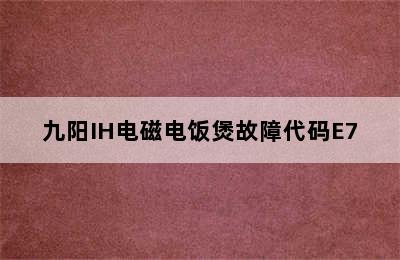 九阳IH电磁电饭煲故障代码E7